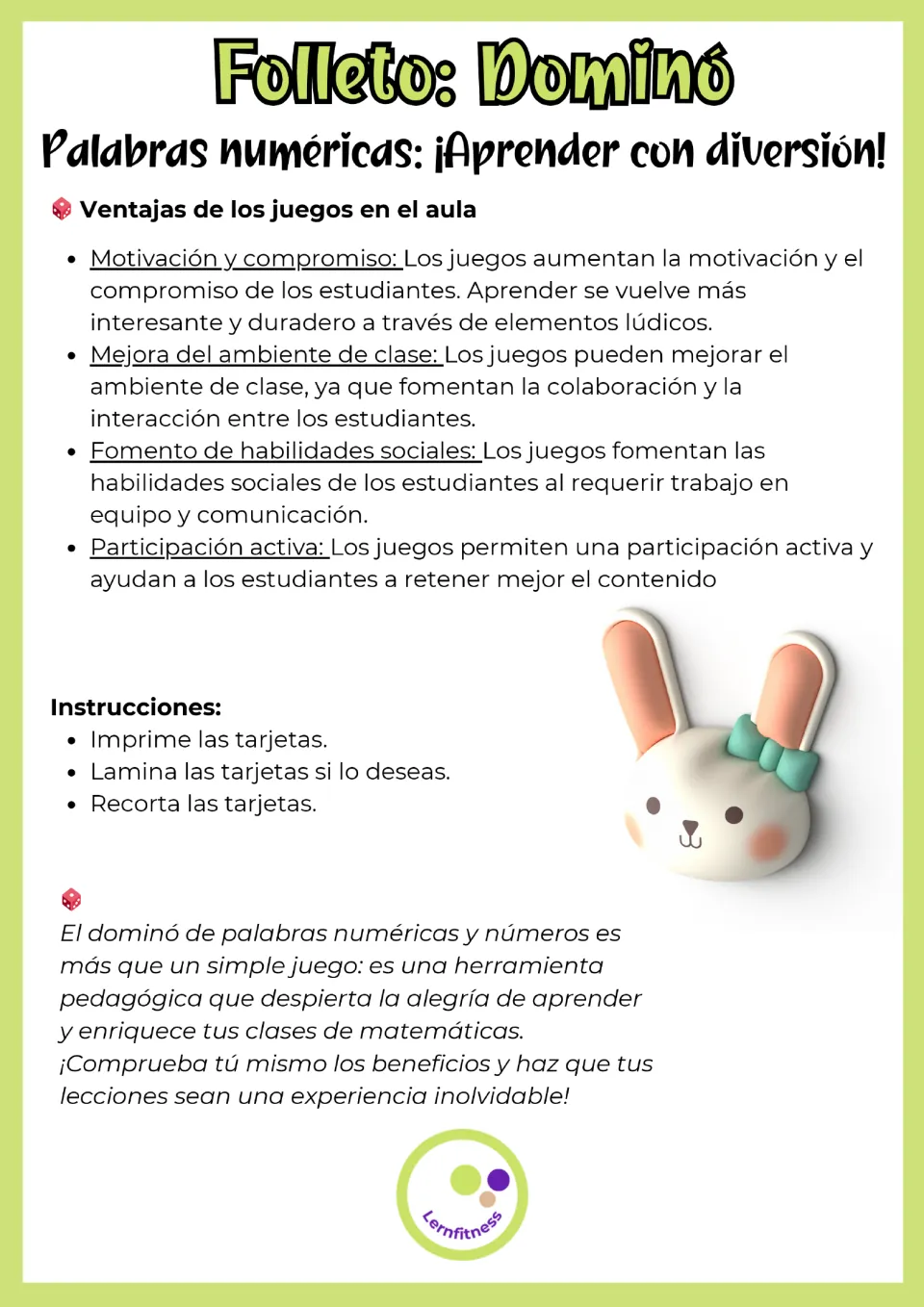 Folleto: Dominó

Palabras numéricas: ¡Aprender con diversión!

Ventajas de los juegos en el aula

• Motivación y compromiso: Los juegos aumentan la motivación y el compromiso de los estudiantes. Aprender se vuelve más interesante y duradero a través de elementos lúdicos.
• Mejora del ambiente de clase: Los juegos pueden mejorar el ambiente de clase, ya que fomentan la colaboración y la interacción entre los estudiantes.
• Fomento de habilidades sociales: Los juegos fomentan las habilidades sociales de los estudiantes al requerir trabajo en equipo y comunicación.
• Participación activa: Los juegos permiten una participación activa y ayudan a los estudiantes a retener mejor el contenido

Instrucciones:
• Imprime las tarjetas.
• Lamina las tarjetas si lo deseas.
• Recorta las tarjetas.

El dominó de palabras numéricas y números es más que un simple juego: es una herramienta pedagógica que despierta la alegría de aprender y enriquece tus clases de matemáticas. ¡Comprueba tú mismo los beneficios y haz que tus lecciones sean una experiencia inolvidable!

Lernfitness